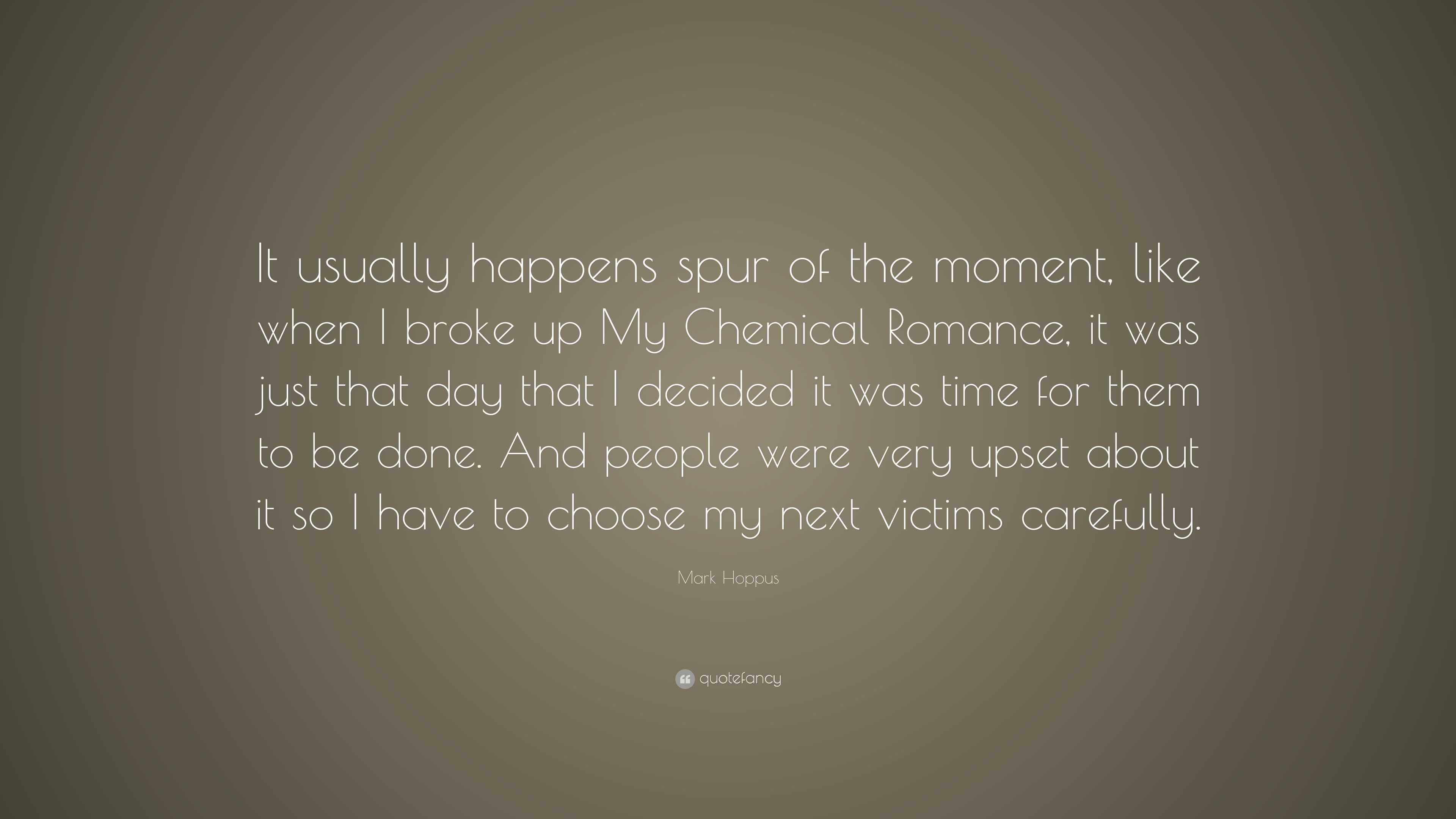 It usually happens spur of the moment, like when I broke up My Chemical Romance, it was just that day that I decided it was time for them to be done. And people were very upset about it so I have to choose my next victims carefully.

Mark Hoppus

quotefancy